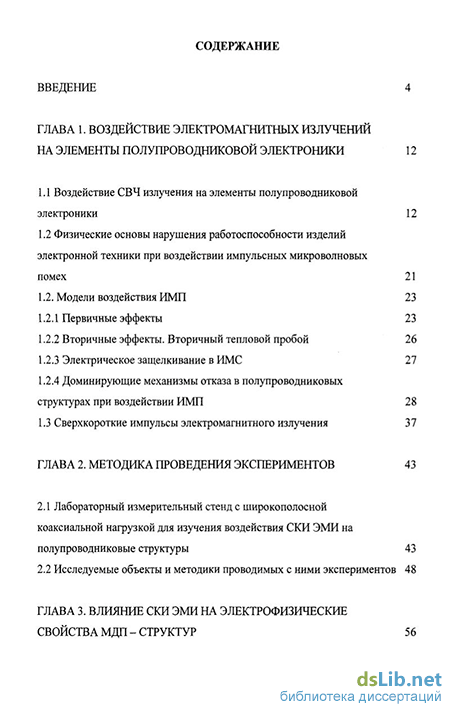 СОДЕРЖАНИЕ

ВВЕДЕНИЕ 4

ГЛАВА 1. ВОЗДЕЙСТВИЕ ЭЛЕКТРОМАГНИТНЫХ ИЗЛУЧЕНИЙ НА ЭЛЕМЕНТЫ ПОЛУПРОВОДНИКОВОЙ ЭЛЕКТРОНИКИ 12

1.1 Воздействие СВЧ излучения на элементы полупроводниковой электроники 12

1.2 Физические основы нарушения работоспособности изделий электронной техники при воздействии импульсных микроволновых помех 21

1.2. Модели воздействия ИМП 23

1.2.1 Первичные эффекты 23

1.2.2 Вторичные эффекты. Вторичный тепловой пробой 26

1.2.3 Электрическое защелкивание в ИМС 27

1.2.4 Доминирующие механизмы отказа в полупроводниковых структурах при воздействии ИМП 28

1.3 Сверхкороткие импульсы электромагнитного излучения 37

ГЛАВА 2. МЕТОДИКА ПРОВЕДЕНИЯ ЭКСПЕРИМЕНТОВ 43

2.1 Лабораторный измерительный стенд с широкополосной коаксиальной нагрузкой для изучения воздействия СКИ ЭМИ на полупроводниковые структуры 43

2.2 Исследуемые объекты и методики проводимых с ними экспериментов 48

ГЛАВА 3. ВЛИЯНИЕ СКИ ЭМИ НА ЭЛЕКТРОФИЗИЧЕСКИЕ СВОЙСТВА МДП – СТРУКТУР 56

dsLib.net
библиотека диссертаций